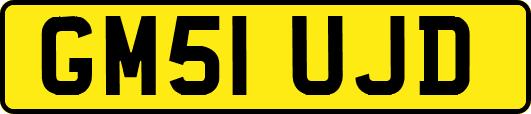 GM51 UJD